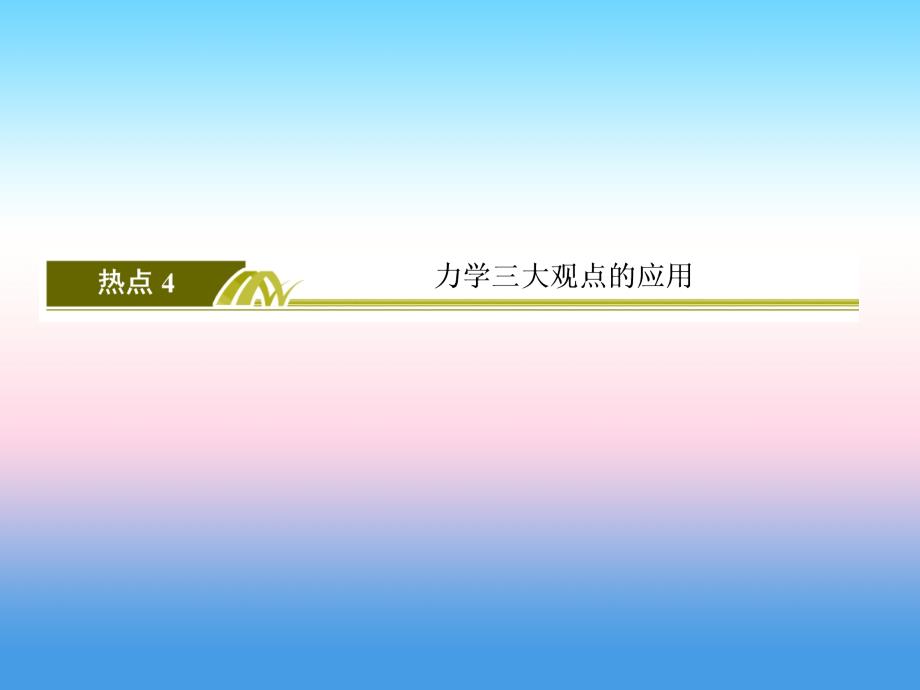 热点 4

力学三大观点的应用